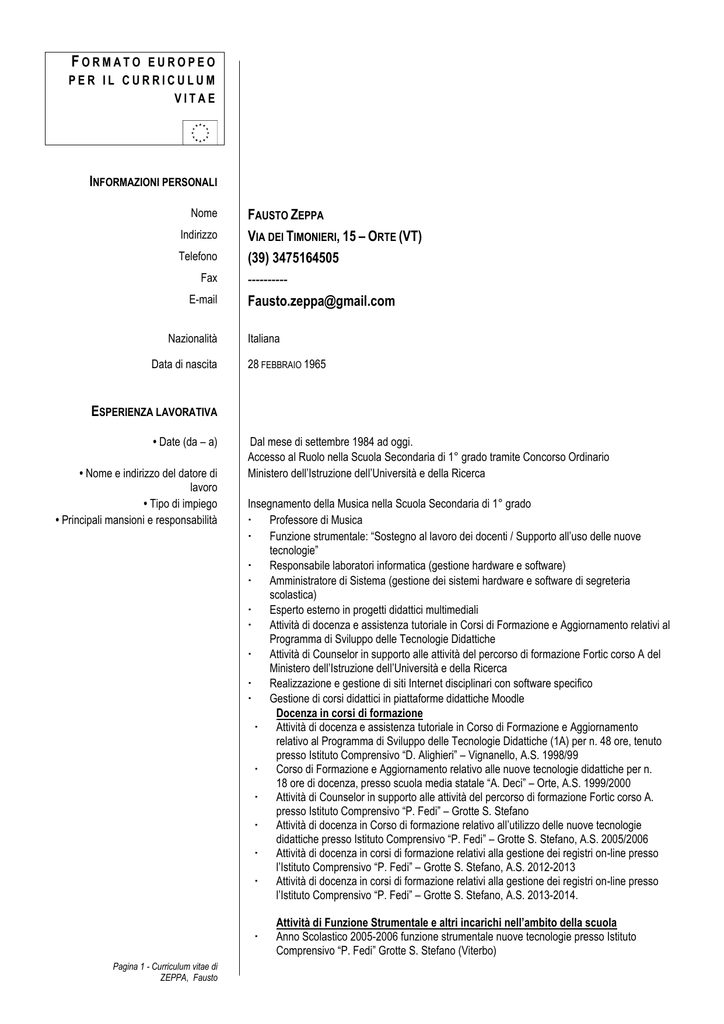 FORMATO EUROPEO PER IL CURRICULUM VITAE

INFORMAZIONI PERSONALI

Nome
FAUSTO ZEPPA

Indirizzo
VIA DEI TIMONIERI, 15 – ORTE (VT)

Telefono
(39) 3475164505

Fax
----------

E-mail
Fausto.zeppa@gmail.com

Nazionalità
Italiana

Data di nascita
28 FEBBRAIO 1965

ESPERIENZA LAVORATIVA

• Date (da – a)
Dal mese di settembre 1984 ad oggi.
Accesso al Ruolo nella Scuola Secondaria di 1° grado tramite Concorso Ordinario

• Nome e indirizzo del datore di lavoro
Ministero dell'Istruzione dell'Università e della Ricerca

• Tipo di impiego
Insegnamento della Musica nella Scuola Secondaria di 1° grado

• Principali mansioni e responsabilità
· Professore di Musica
· Funzione strumentale: "Sostegno al lavoro dei docenti / Supporto all'uso delle nuove tecnologie"
· Responsabile laboratori informatica (gestione hardware e software)
· Amministratore di Sistema (gestione dei sistemi hardware e software di segreteria scolastica)
· Esperto esterno in progetti didattici multimediali
· Attività di docenza e assistenza tutoriale in Corsi di Formazione e Aggiornamento relativi al Programma di Sviluppo delle Tecnologie Didattiche
· Attività di Counselor in supporto alle attività del percorso di formazione Fortic corso A del Ministero dell'Istruzione dell'Università e della Ricerca
· Realizzazione e gestione di siti Internet disciplinari con software specifico
· Gestione di corsi didattici in piattaforme didattiche Moodle

Docenza in corsi di formazione
· Attività di docenza e assistenza tutoriale in Corso di Formazione e Aggiornamento relativo al Programma di Sviluppo delle Tecnologie Didattiche (1A) per n. 48 ore, tenuto presso Istituto Comprensivo "D. Alighieri" – Vignanello, A.S. 1998/99
· Corso di Formazione e Aggiornamento relativo alle nuove tecnologie didattiche per n. 18 ore di docenza, presso scuola media statale "A. Deci" – Orte, A.S. 1999/2000
· Attività di Counselor in supporto alle attività del percorso di formazione Fortic corso A. presso Istituto Comprensivo "P. Fedi" – Grotte S. Stefano
· Attività di docenza in Corso di formazione relativo all'utilizzo delle nuove tecnologie didattiche presso Istituto Comprensivo "P. Fedi" – Grotte S. Stefano, A.S. 2005/2006
· Attività di docenza in corsi di formazione relativi alla gestione dei registri on-line presso l'Istituto Comprensivo "P. Fedi" – Grotte S. Stefano, A.S. 2012-2013
· Attività di docenza in corsi di formazione relativi alla gestione dei registri on-line presso l'Istituto Comprensivo "P. Fedi" – Grotte S. Stefano, A.S. 2013-2014.

Attività di Funzione Strumentale e altri incarichi nell'ambito della scuola
· Anno Scolastico 2005-2006 funzione strumentale nuove tecnologie presso Istituto Comprensivo "P. Fedi" Grotte S. Stefano (Viterbo)

Pagina 1 - Curriculum vitae di ZEPPA, Fausto